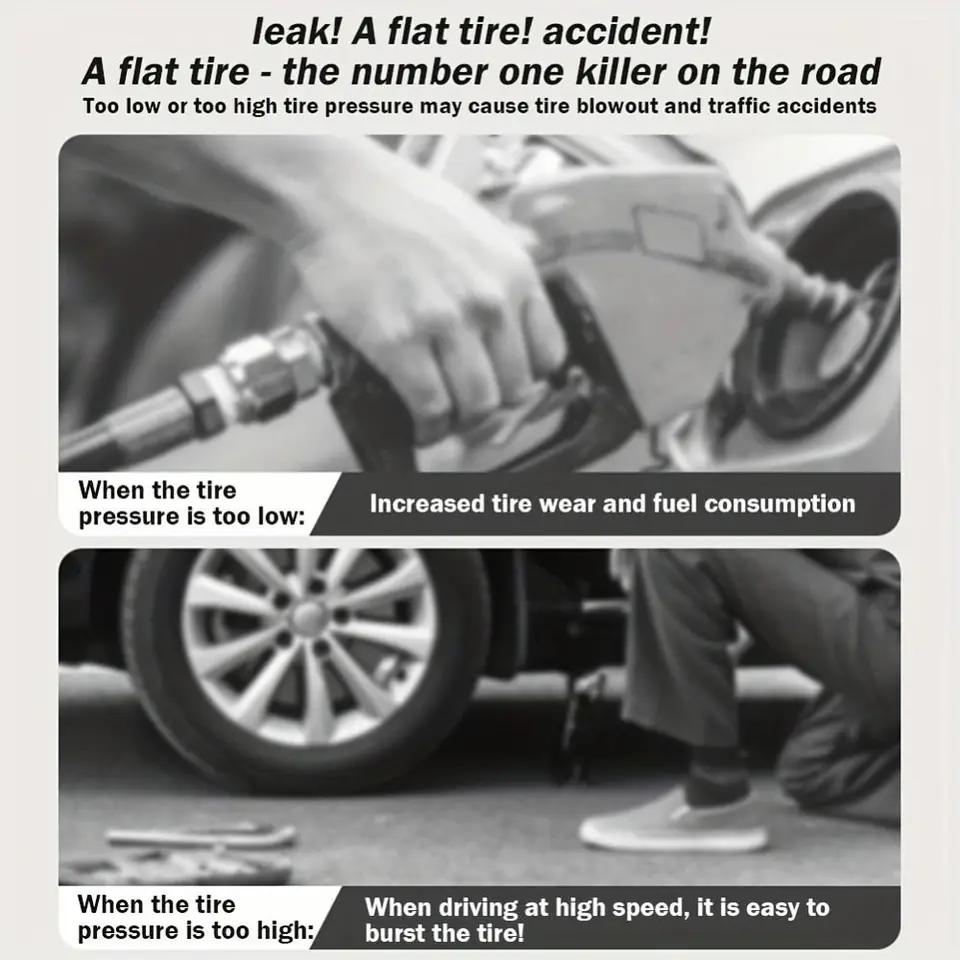 leak! A flat tire! accident!
A flat tire - the number one killer on the road
Too low or too high tire pressure may cause tire blowout and traffic accidents

When the tire pressure is too low:
Increased tire wear and fuel consumption

When the tire pressure is too high:
When driving at high speed, it is easy to burst the tire!